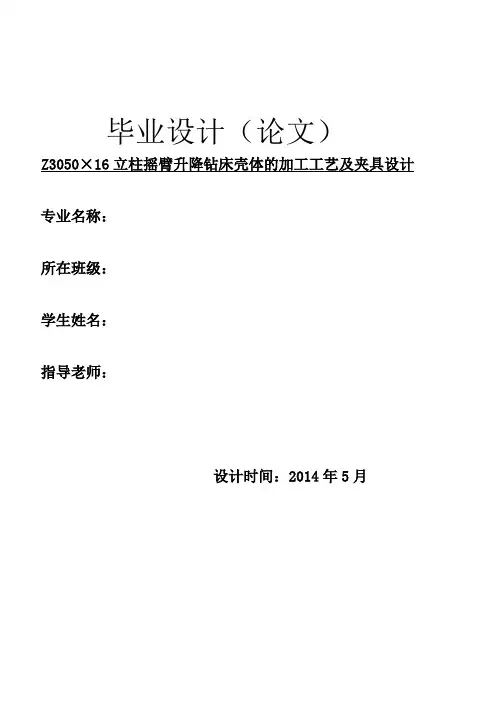 毕业设计（论文）

Z3050×16 立柱摇臂升降钻床壳体的加工工艺及夹具设计

专业名称：

所在班级：

学生姓名：

指导老师：

设计时间：2014 年 5 月